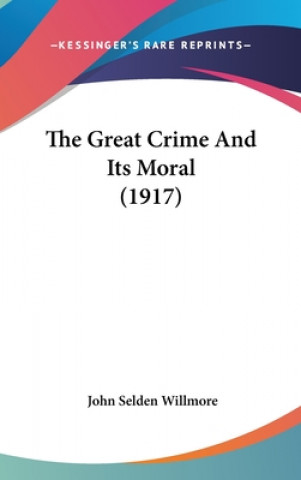 —KESSINGER'S RARE REPRINTS—

The Great Crime And Its Moral (1917)

John Selden Willmore